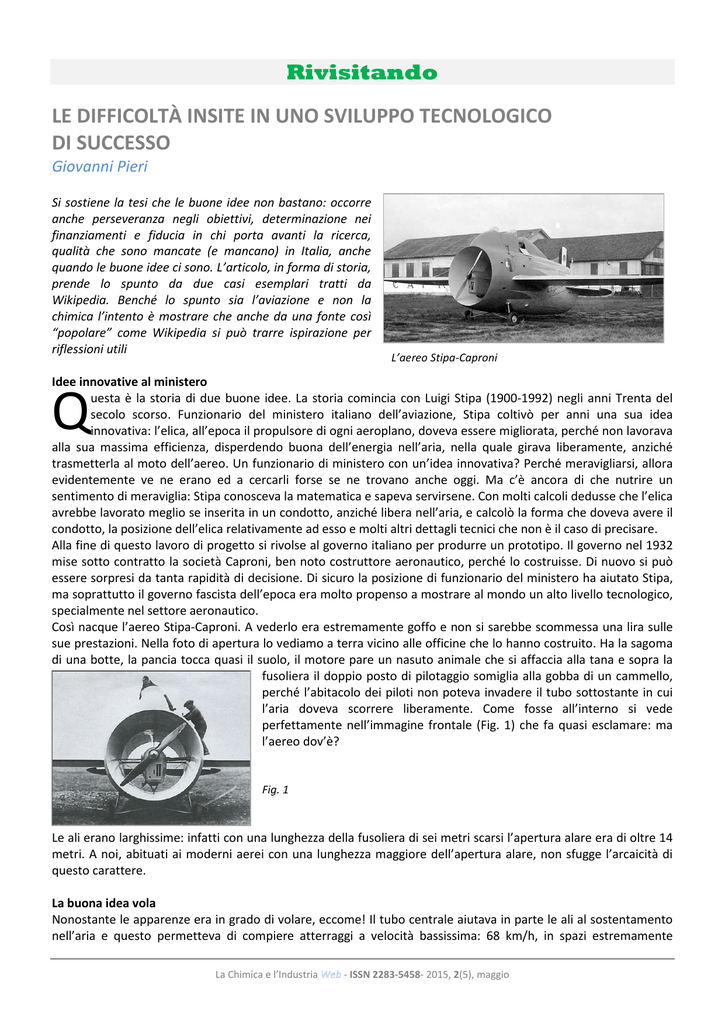 Rivisitando

LE DIFFICOLTÀ INSITE IN UNO SVILUPPO TECNOLOGICO DI SUCCESSO
Giovanni Pieri

Si sostiene la tesi che le buone idee non bastano: occorre anche perseveranza negli obiettivi, determinazione nei finanziamenti e fiducia in chi porta avanti la ricerca, qualità che sono mancate (e mancano) in Italia, anche quando le buone idee ci sono. L'articolo, in forma di storia, prende lo spunto da due casi esemplari tratti da Wikipedia. Benché lo spunto sia l'aviazione e non la chimica l'intento è mostrare che anche da una fonte così "popolare" come Wikipedia si può trarre ispirazione per riflessioni utili

L'aereo Stipa-Caproni

Idee innovative al ministero
Questa è la storia di due buone idee. La storia comincia con Luigi Stipa (1900-1992) negli anni Trenta del secolo scorso. Funzionario del ministero italiano dell'aviazione, Stipa coltivò per anni una sua idea innovativa: l'elica, all'epoca il propulsore di ogni aeroplano, doveva essere migliorata, perché non lavorava alla sua massima efficienza, disperdendo buona dell'energia nell'aria, nella quale girava liberamente, anziché trasmetterla al moto dell'aereo. Un funzionario di ministero con un'idea innovativa? Perché meravigliarsi, allora evidentemente ve ne erano ed a cercarli forse se ne trovano anche oggi. Ma c'è ancora di che nutrire un sentimento di meraviglia: Stipa conosceva la matematica e sapeva servirsene. Con molti calcoli dedusse che l'elica avrebbe lavorato meglio se inserita in un condotto, anziché libera nell'aria, e calcolò la forma che doveva avere il condotto, la posizione dell'elica relativamente ad esso e molti altri dettagli tecnici che non è il caso di precisare.
Alla fine di questo lavoro di progetto si rivolse al governo italiano per produrre un prototipo. Il governo nel 1932 mise sotto contratto la società Caproni, ben noto costruttore aeronautico, perché lo costruisse. Di nuovo si può essere sorpresi da tanta rapidità di decisione. Di sicuro la posizione di funzionario del ministero ha aiutato Stipa, ma soprattutto il governo fascista dell'epoca era molto propenso a mostrare al mondo un alto livello tecnologico, specialmente nel settore aeronautico.
Così nacque l'aereo Stipa-Caproni. A vederlo era estremamente goffo e non si sarebbe scommessa una lira sulle sue prestazioni. Nella foto di apertura lo vediamo a terra vicino alle officine che lo hanno costruito. Ha la sagoma di una botte, la pancia tocca quasi il suolo, il motore pare un nasuto animale che si affaccia alla tana e sopra la fusoliera il doppio posto di pilotaggio somiglia alla gobba di un cammello, perché l'abitacolo dei piloti non poteva invadere il tubo sottostante in cui l'aria doveva scorrere liberamente. Come fosse all'interno si vede perfettamente nell'immagine frontale (Fig. 1) che fa quasi esclamare: ma l'aereo dov'è?

Fig. 1

Le ali erano larghissime: infatti con una lunghezza della fusoliera di sei metri scarsi l'apertura alare era di oltre 14 metri. A noi, abituati ai moderni aerei con una lunghezza maggiore dell'apertura alare, non sfugge l'arcaicità di questo carattere.

La buona idea vola
Nonostante le apparenze era in grado di volare, eccome! Il tubo centrale aiutava in parte le ali al sostentamento nell'aria e questo permetteva di compiere atterraggi a velocità bassissima: 68 km/h, in spazi estremamente

La Chimica e l'Industria Web - ISSN 2283-5458- 2015, 2(5), maggio